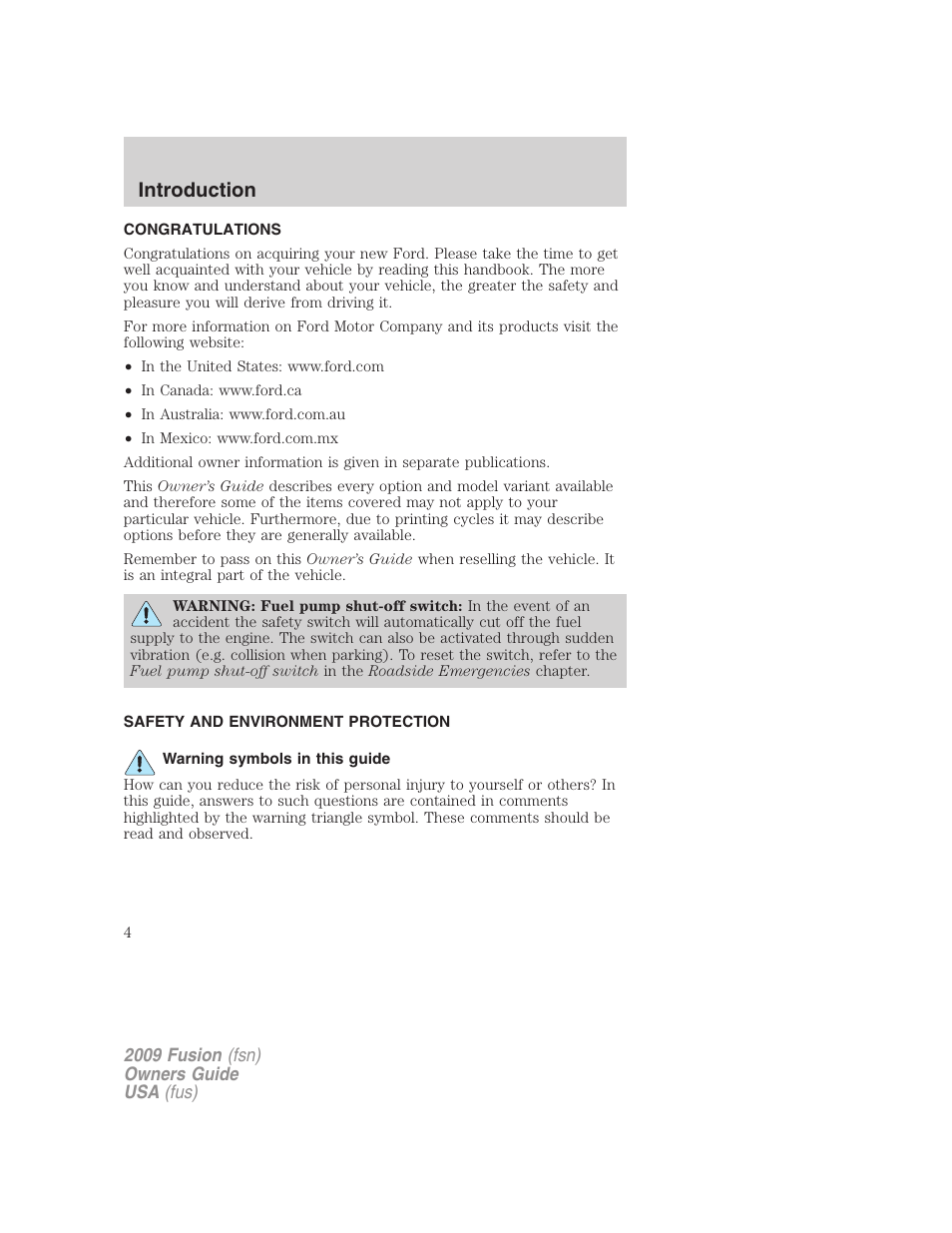 Introduction

CONGRATULATIONS

Congratulations on acquiring your new Ford. Please take the time to get well acquainted with your vehicle by reading this handbook. The more you know and understand about your vehicle, the greater the safety and pleasure you will derive from driving it.

For more information on Ford Motor Company and its products visit the following website:

• In the United States: www.ford.com
• In Canada: www.ford.ca
• In Australia: www.ford.com.au
• In Mexico: www.ford.com.mx

Additional owner information is given in separate publications.

This Owner's Guide describes every option and model variant available and therefore some of the items covered may not apply to your particular vehicle. Furthermore, due to printing cycles it may describe options before they are generally available.

Remember to pass on this Owner's Guide when reselling the vehicle. It is an integral part of the vehicle.

WARNING: Fuel pump shut-off switch: In the event of an accident the safety switch will automatically cut off the fuel supply to the engine. The switch can also be activated through sudden vibration (e.g. collision when parking). To reset the switch, refer to the Fuel pump shut-off switch in the Roadside Emergencies chapter.

SAFETY AND ENVIRONMENT PROTECTION

Warning symbols in this guide

How can you reduce the risk of personal injury to yourself or others? In this guide, answers to such questions are contained in comments highlighted by the warning triangle symbol. These comments should be read and observed.

4

2009 Fusion (fsn)
Owners Guide
USA (fus)